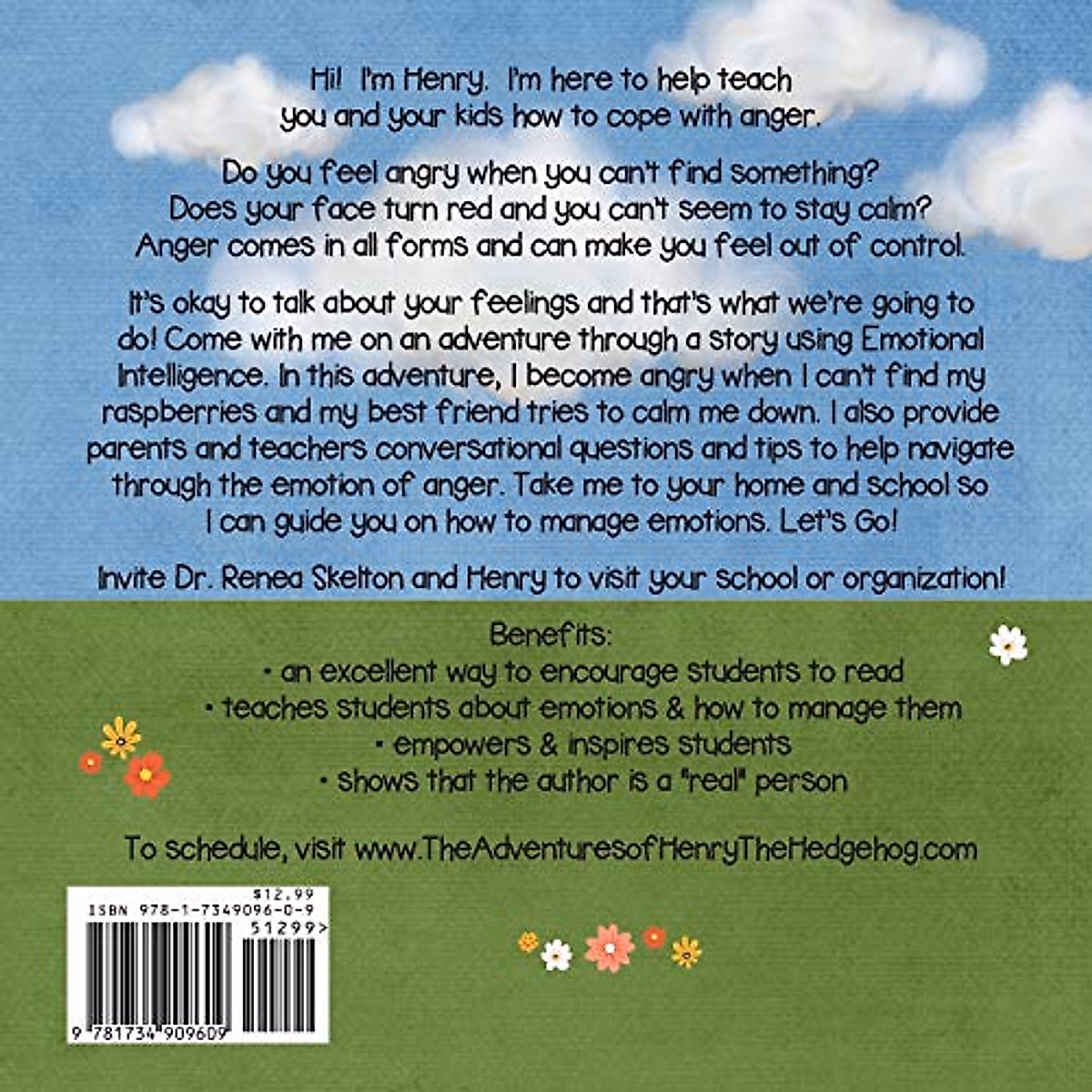 Hi! I'm Henry. I'm here to help teach you and your kids how to cope with anger.

Do you feel angry when you can't find something? Does your face turn red and you can't seem to stay calm? Anger comes in all forms and can make you feel out of control.

It's okay to talk about your feelings and that's what we're going to do! Come with me on an adventure through a story using Emotional Intelligence. In this adventure, I become angry when I can't find my raspberries and my best friend tries to calm me down. I also provide parents and teachers conversational questions and tips to help navigate through the emotion of anger. Take me to your home and school so I can guide you on how to manage emotions. Let's Go!

Invite Dr. Renea Skelton and Henry to visit your school or organization!

Benefits:
• an excellent way to encourage students to read
• teaches students about emotions & how to manage them
• empowers & inspires students
• shows that the author is a "real" person

To schedule, visit www.TheAdventuresofHenryTheHedgehog.com

$12.99
ISBN 978-1-7349096-0-9
51299>
9 781734 909609